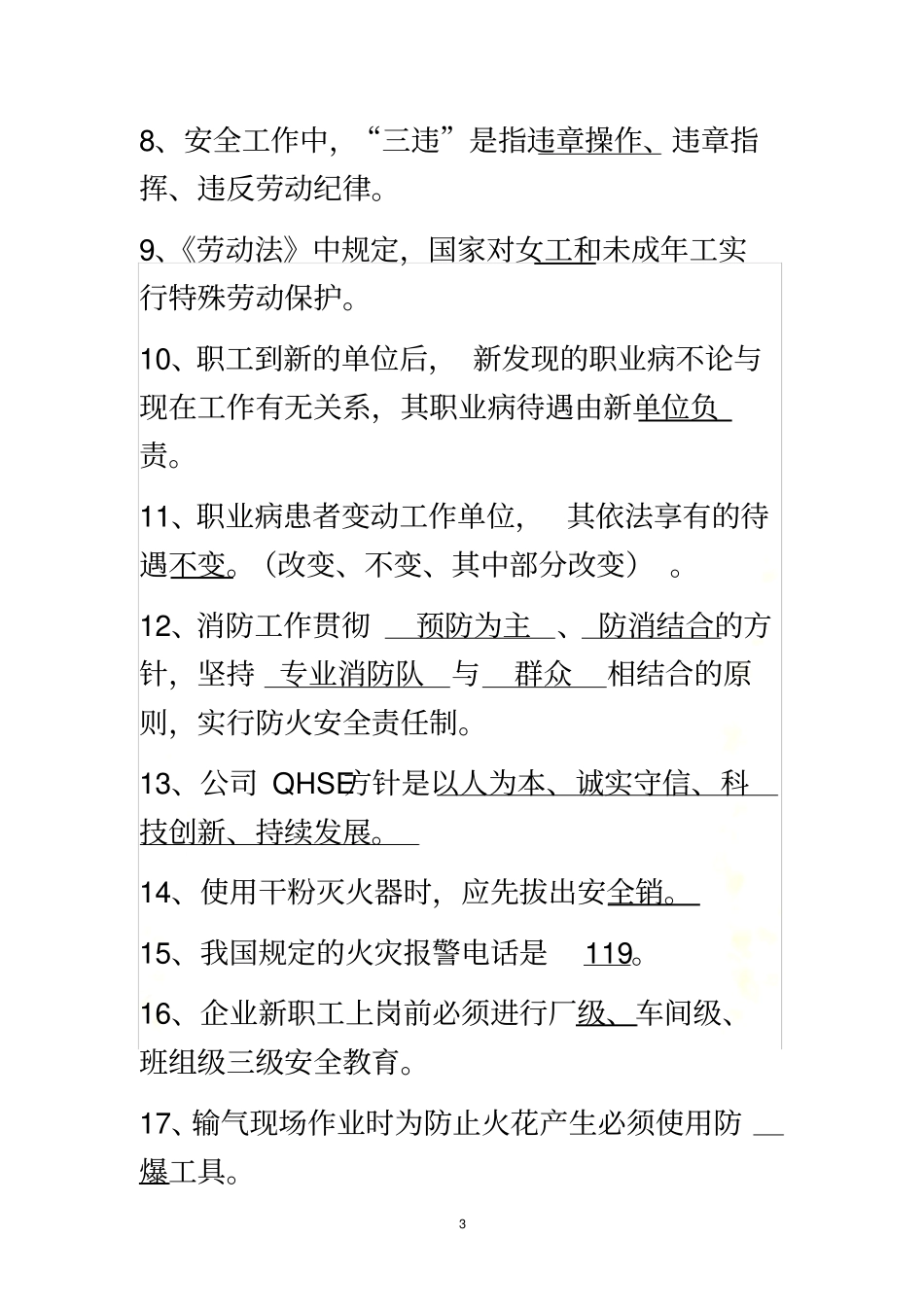 8、安全工作中，“三违”是指违章操作、违章指挥、违反劳动纪律。

9、《劳动法》中规定，国家对女工和未成年工实行特殊劳动保护。

10、职工到新的单位后，新发现的职业病不论与现在工作有无关系，其职业病待遇由新单位负责。

11、职业病患者变动工作单位，其依法享有的待遇不变。（改变、不变、其中部分改变）。

12、消防工作贯彻 预防为主 、 防消结合的方针，坚持 专业消防队 与 群众 相结合的原则，实行防火安全责任制。

13、公司 QHSE方针是以人为本、诚实守信、科技创新、持续发展。

14、使用干粉灭火器时，应先拔出安全销。

15、我国规定的火灾报警电话是 119。

16、企业新职工上岗前必须进行厂级、车间级、班组级三级安全教育。

17、输气现场作业时为防止火花产生必须使用防爆工具。

3